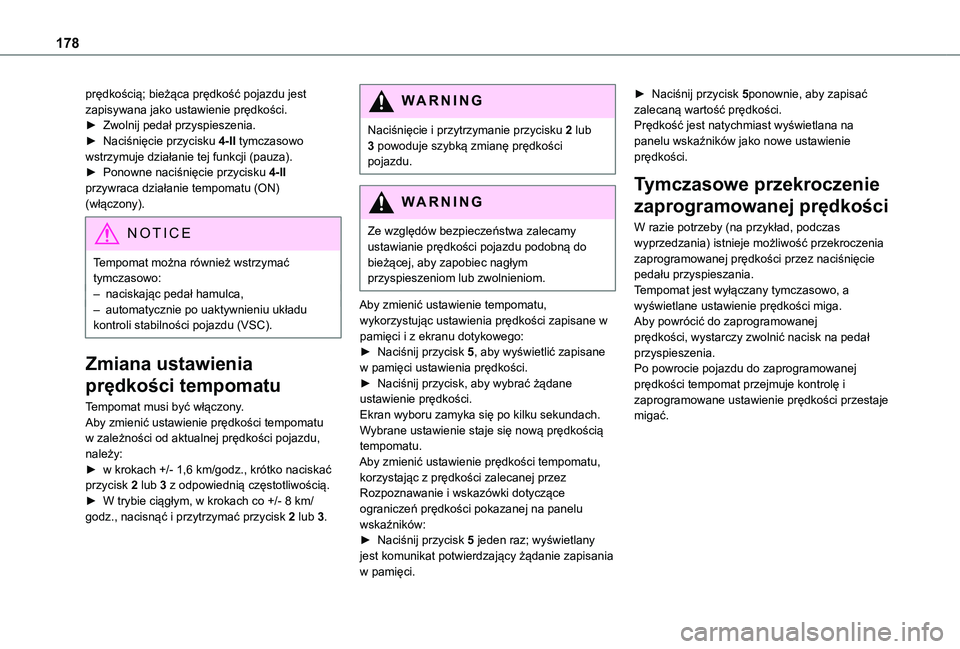 178

prędkością; bieżąca prędkość pojazdu jest zapisywana jako ustawienie prędkości.
► Zwolnij pedał przyspieszenia.
► Naciśnięcie przycisku 4-II tymczasowo wstrzymuje działanie tej funkcji (pauza).
► Ponowne naciśnięcie przycisku 4-II przywraca działanie tempomatu (ON) (włączony).

NOTICE

Tempomat można również wstrzymać tymczasowo:
– naciskając pedał hamulca,
– automatycznie po uaktywnieniu układu kontroli stabilności pojazdu (VSC).

Zmiana ustawienia prędkości tempomatu

Tempomat musi być włączony.
Aby zmienić ustawienie prędkości tempomatu w zależności od aktualnej prędkości pojazdu, należy:
► w krokach +/- 1,6 km/godz., krótko naciskać przycisk 2 lub 3 z odpowiednią częstotliwością.
► W trybie ciągłym, w krokach co +/- 8 km/godz., nacisnąć i przytrzymać przycisk 2 lub 3.

WARNING

Naciśnięcie i przytrzymanie przycisku 2 lub 3 powoduje szybką zmianę prędkości pojazdu.

WARNING

Ze względów bezpieczeństwa zalecamy ustawianie prędkości pojazdu podobną do bieżącej, aby zapobiec nagłym przyspieszeniom lub zwolnieniom.

Aby zmienić ustawienie tempomatu, wykorzystując ustawienia prędkości zapisane w pamięci i z ekranu dotykowego:
► Naciśnij przycisk 5, aby wyświetlić zapisane w pamięci ustawienia prędkości.
► Naciśnij przycisk, aby wybrać żądane ustawienie prędkości.
Ekran wyboru zamyka się po kilku sekundach. Wybrane ustawienie staje się nową prędkością tempomatu.
Aby zmienić ustawienie prędkości tempomatu, korzystając z prędkości zalecanej przez Rozpoznawanie i wskazówki dotyczące ograniczeń prędkości pokazanej na panelu wskaźników:
► Naciśnij przycisk 5 jeden raz; wyświetlany jest komunikat potwierdzający żądanie zapisania w pamięci.

► Naciśnij przycisk 5ponownie, aby zapisać zalecaną wartość prędkości.
Prędkość jest natychmiast wyświetlana na panelu wskaźników jako nowe ustawienie prędkości.

Tymczasowe przekroczenie zaprogramowanej prędkości

W razie potrzeby (na przykład, podczas wyprzedzania) istnieje możliwość przekroczenia zaprogramowanej prędkości przez naciśnięcie pedału przyspieszania.
Tempomat jest wyłączany tymczasowo, a wyświetlane ustawienie prędkości miga.
Aby powrócić do zaprogramowanej prędkości, wystarczy zwolnić nacisk na pedał przyspieszenia.
Po powrocie pojazdu do zaprogramowanej prędkości tempomat przejmuje kontrolę i zaprogramowane ustawienie prędkości przestaje migać.

carmanualsonline.info